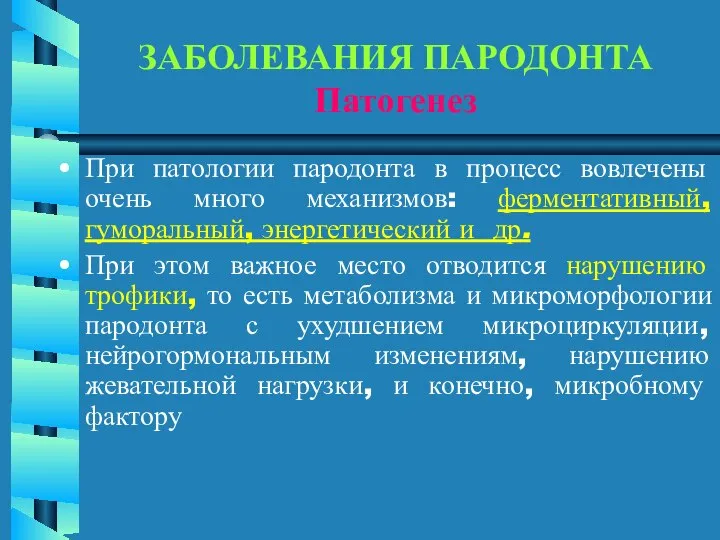 ЗАБОЛЕВАНИЯ ПАРОДОНТА
Патогенез

• При патологии пародонта в процесс вовлечены очень много механизмов: ферментативный, гуморальный, энергетический и др.

• При этом важное место отводится нарушению трофики, то есть метаболизма и микроморфологии пародонта с ухудшением микроциркуляции, нейрогормональным изменениям, нарушению жевательной нагрузки, и конечно, микробному фактору